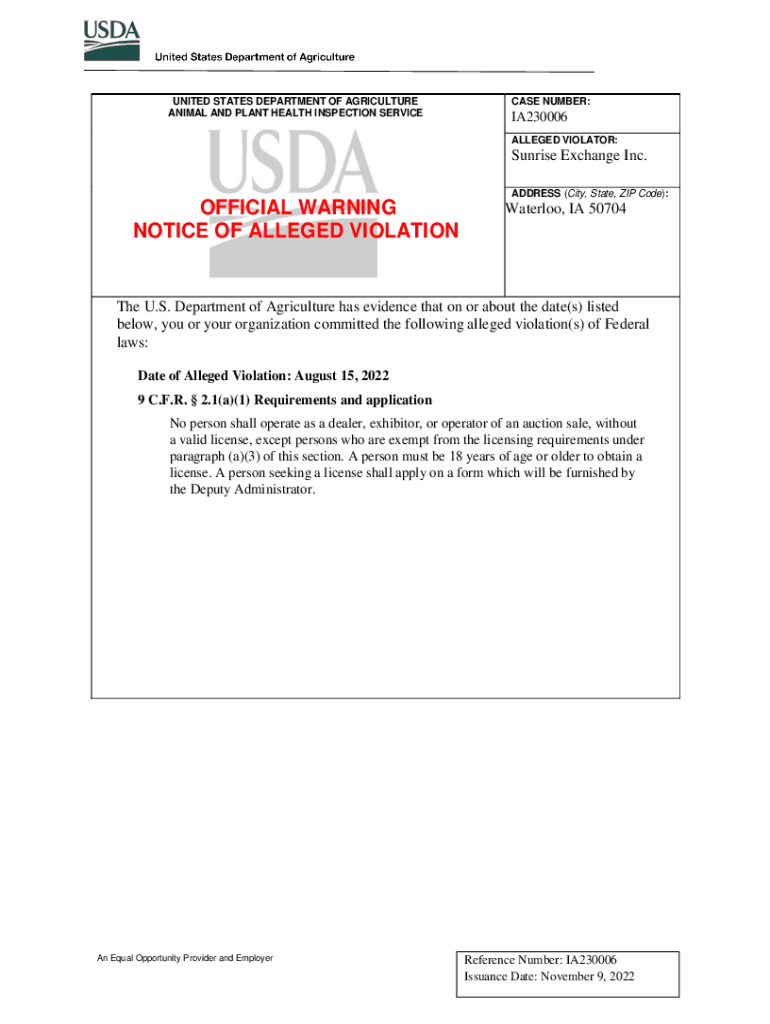 USDA
United States Department of Agriculture

UNITED STATES DEPARTMENT OF AGRICULTURE
ANIMAL AND PLANT HEALTH INSPECTION SERVICE

USDA

OFFICIAL WARNING
NOTICE OF ALLEGED VIOLATION

CASE NUMBER:
IA230006

ALLEGED VIOLATOR:
Sunrise Exchange Inc.

ADDRESS (City, State, ZIP Code):
Waterloo, IA 50704

The U.S. Department of Agriculture has evidence that on or about the date(s) listed below, you or your organization committed the following alleged violation(s) of Federal laws:

Date of Alleged Violation: August 15, 2022

9 C.F.R. § 2.1(a)(1) Requirements and application

No person shall operate as a dealer, exhibitor, or operator of an auction sale, without a valid license, except persons who are exempt from the licensing requirements under paragraph (a)(3) of this section. A person must be 18 years of age or older to obtain a license. A person seeking a license shall apply on a form which will be furnished by the Deputy Administrator.

An Equal Opportunity Provider and Employer

Reference Number: IA230006
Issuance Date: November 9, 2022